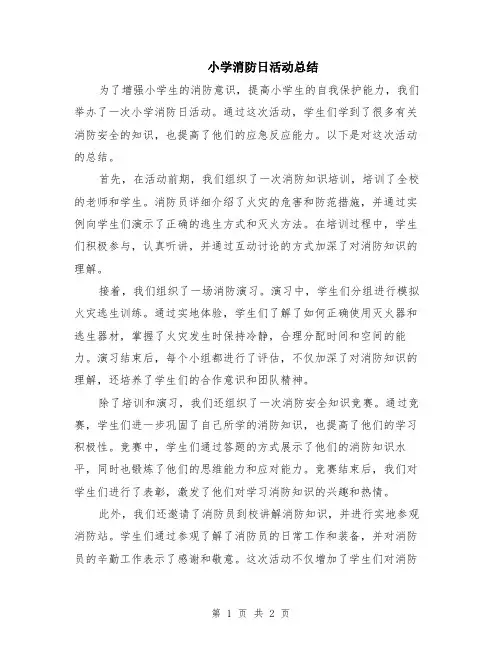 小学消防日活动总结

为了增强小学生的消防意识，提高小学生的自我保护能力，我们举办了一次小学消防日活动。通过这次活动，学生们学到了很多有关消防安全的知识，也提高了他们的应急反应能力。以下是对这次活动的总结。

首先，在活动前期，我们组织了一次消防知识培训，培训了全校的老师和学生。消防员详细介绍了火灾的危害和防范措施，并通过实例向学生们演示了正确的逃生方式和灭火方法。在培训过程中，学生们积极参与，认真听讲，并通过互动讨论的方式加深了对消防知识的理解。

接着，我们组织了一场消防演习。演习中，学生们分组进行模拟火灾逃生训练。通过实地体验，学生们了解了如何正确使用灭火器和逃生器材，掌握了火灾发生时保持冷静，合理分配时间和空间的能力。演习结束后，每个小组都进行了评估，不仅加深了对消防知识的理解，还培养了学生们的合作意识和团队精神。

除了培训和演习，我们还组织了一次消防安全知识竞赛。通过竞赛，学生们进一步巩固了自己所学的消防知识，也提高了他们的学习积极性。竞赛中，学生们通过答题的方式展示了他们的消防知识水平，同时也锻炼了他们的思维能力和应对能力。竞赛结束后，我们对学生们进行了表彰，激发了他们对学习消防知识的兴趣和热情。

此外，我们还邀请了消防员到校讲解消防知识，并进行实地参观消防站。学生们通过参观了解了消防员的日常工作和装备，并对消防员的辛勤工作表示了感谢和敬意。这次活动不仅增加了学生们对消防

第 1 页 共 2 页